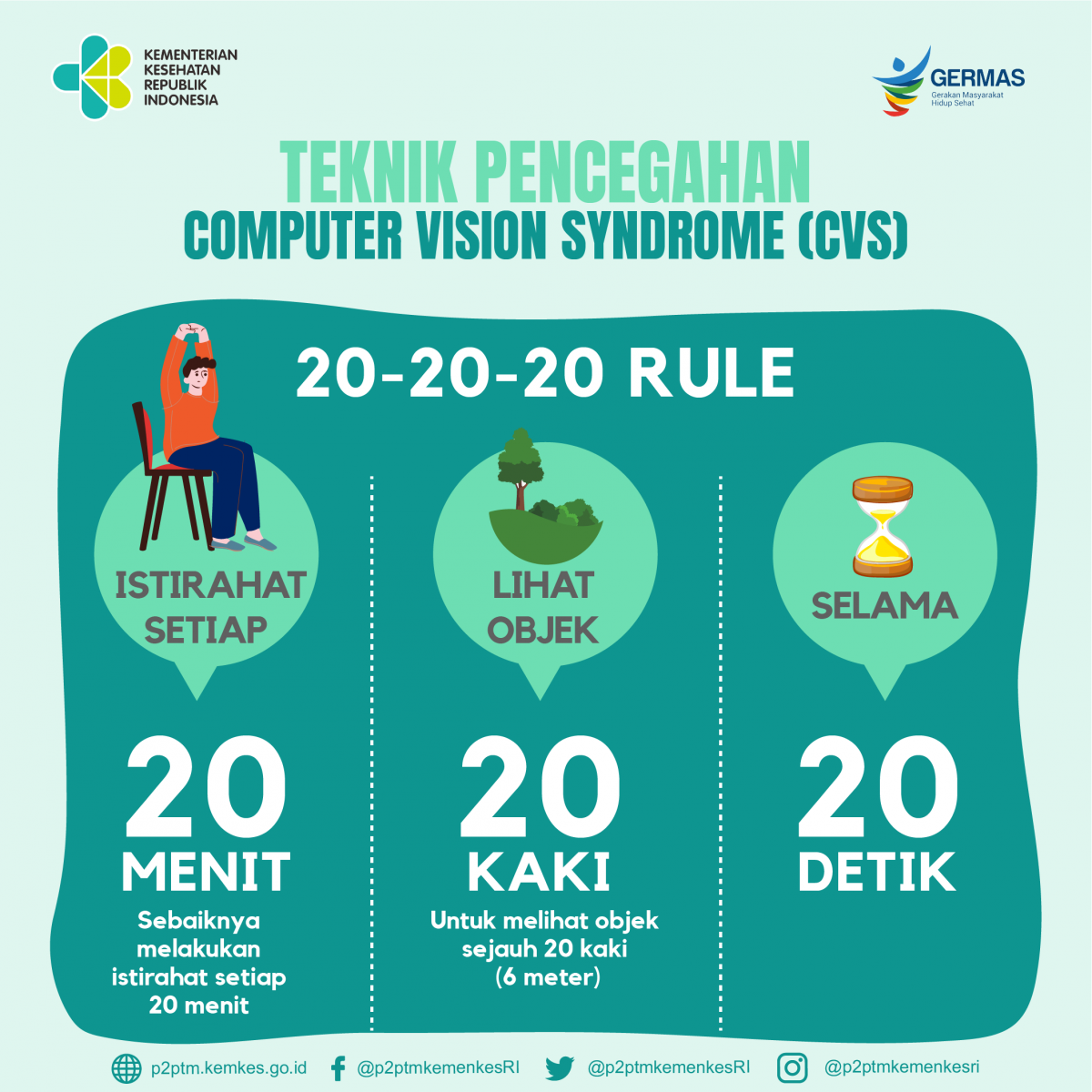 KEMENTERIAN KESEHATAN REPUBLIK INDONESIA

GERMAS
Gerakan Masyarakat Hidup Sehat

TEKNIK PENCEGAHAN
COMPUTER VISION SYNDROME (CVS)

20-20-20 RULE

ISTIRAHAT SETIAP

20
MENIT

Sebaiknya melakukan istirahat setiap 20 menit

LIHAT OBJEK

20
KAKI

Untuk melihat objek sejauh 20 kaki (6 meter)

SELAMA

20
DETIK

p2ptm.kemkes.go.id @p2ptmkemenkesRI @p2ptmkemenkesRI @p2ptmkemenkesri